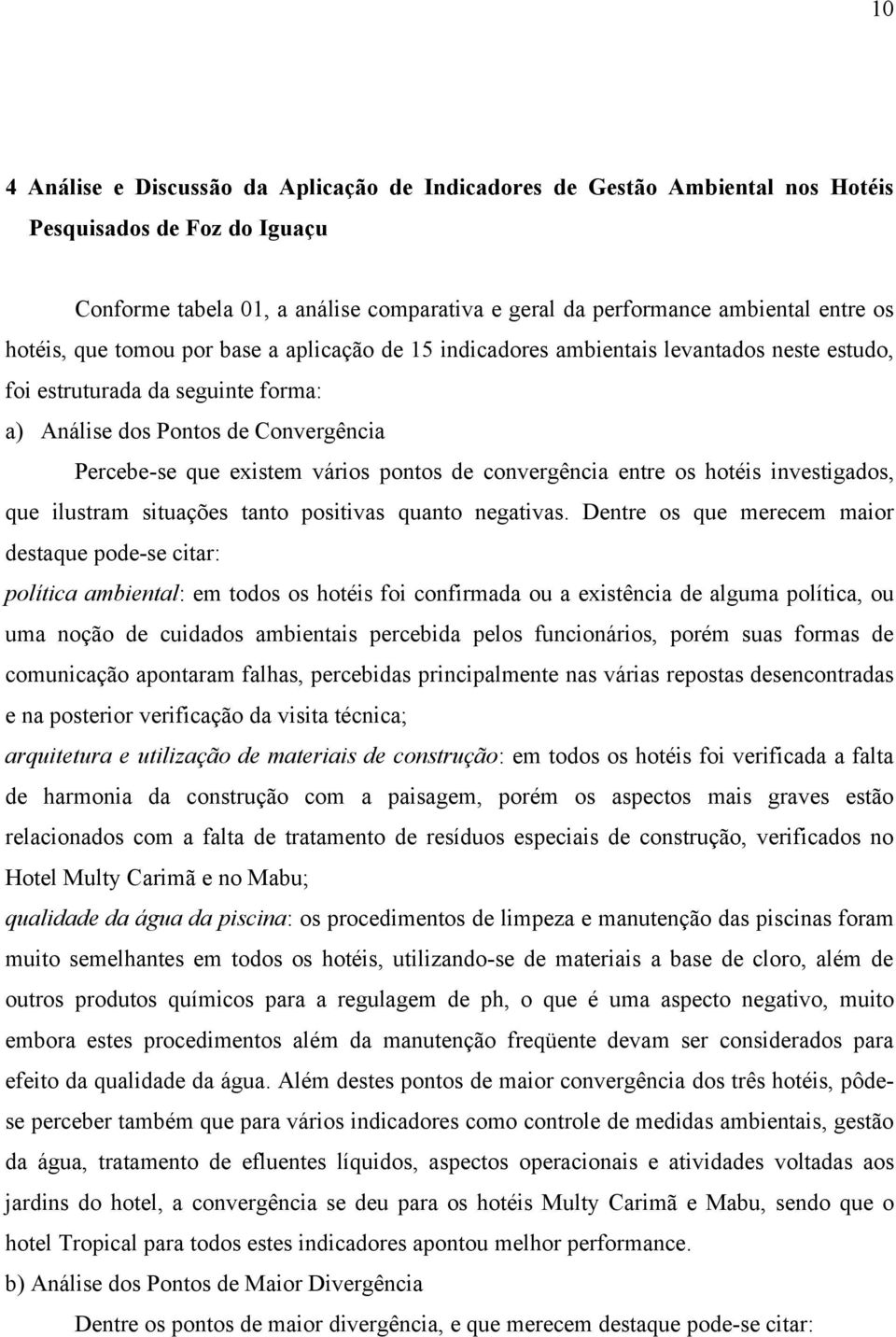 10

4 Análise e Discussão da Aplicação de Indicadores de Gestão Ambiental nos Hotéis Pesquisados de Foz do Iguaçu

Conforme tabela 01, a análise comparativa e geral da performance ambiental entre os hotéis, que tomou por base a aplicação de 15 indicadores ambientais levantados neste estudo, foi estruturada da seguinte forma:

a) Análise dos Pontos de Convergência

Percebe-se que existem vários pontos de convergência entre os hotéis investigados, que ilustram situações tanto positivas quanto negativas. Dentre os que merecem maior destaque pode-se citar:

política ambiental: em todos os hotéis foi confirmada ou a existência de alguma política, ou uma noção de cuidados ambientais percebida pelos funcionários, porém suas formas de comunicação apontaram falhas, percebidas principalmente nas várias repostas desencontradas e na posterior verificação da visita técnica;

arquitetura e utilização de materiais de construção: em todos os hotéis foi verificada a falta de harmonia da construção com a paisagem, porém os aspectos mais graves estão relacionados com a falta de tratamento de resíduos especiais de construção, verificados no Hotel Multy Carimã e no Mabu;

qualidade da água da piscina: os procedimentos de limpeza e manutenção das piscinas foram muito semelhantes em todos os hotéis, utilizando-se de materiais a base de cloro, além de outros produtos químicos para a regulagem de ph, o que é uma aspecto negativo, muito embora estes procedimentos além da manutenção freqüente devam ser considerados para efeito da qualidade da água. Além destes pontos de maior convergência dos três hotéis, pôde-se perceber também que para vários indicadores como controle de medidas ambientais, gestão da água, tratamento de efluentes líquidos, aspectos operacionais e atividades voltadas aos jardins do hotel, a convergência se deu para os hotéis Multy Carimã e Mabu, sendo que o hotel Tropical para todos estes indicadores apontou melhor performance.

b) Análise dos Pontos de Maior Divergência

Dentre os pontos de maior divergência, e que merecem destaque pode-se citar: